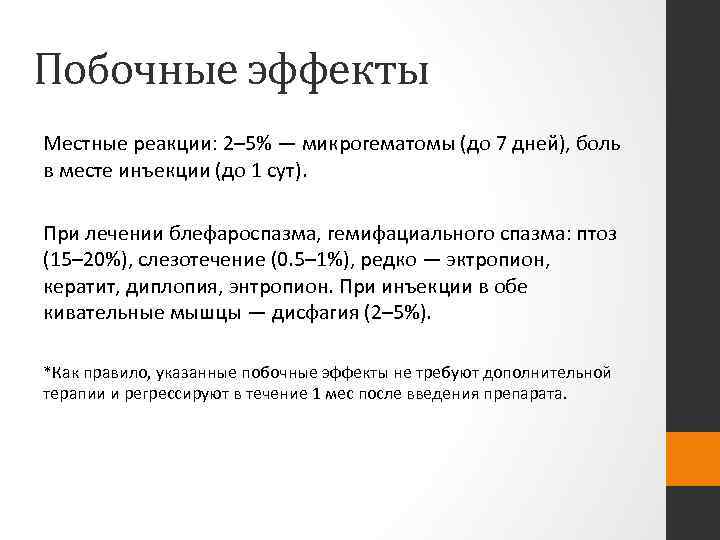 Побочные эффекты

Местные реакции: 2–5% — микрогематомы (до 7 дней), боль в месте инъекции (до 1 сут).

При лечении блефароспазма, гемифациального спазма: птоз (15–20%), слезотечение (0.5–1%), редко — эктропион, кератит, диплопия, энтропион. При инъекции в обе кивательные мышцы — дисфагия (2–5%).

*Как правило, указанные побочные эффекты не требуют дополнительной терапии и регрессируют в течение 1 мес после введения препарата.